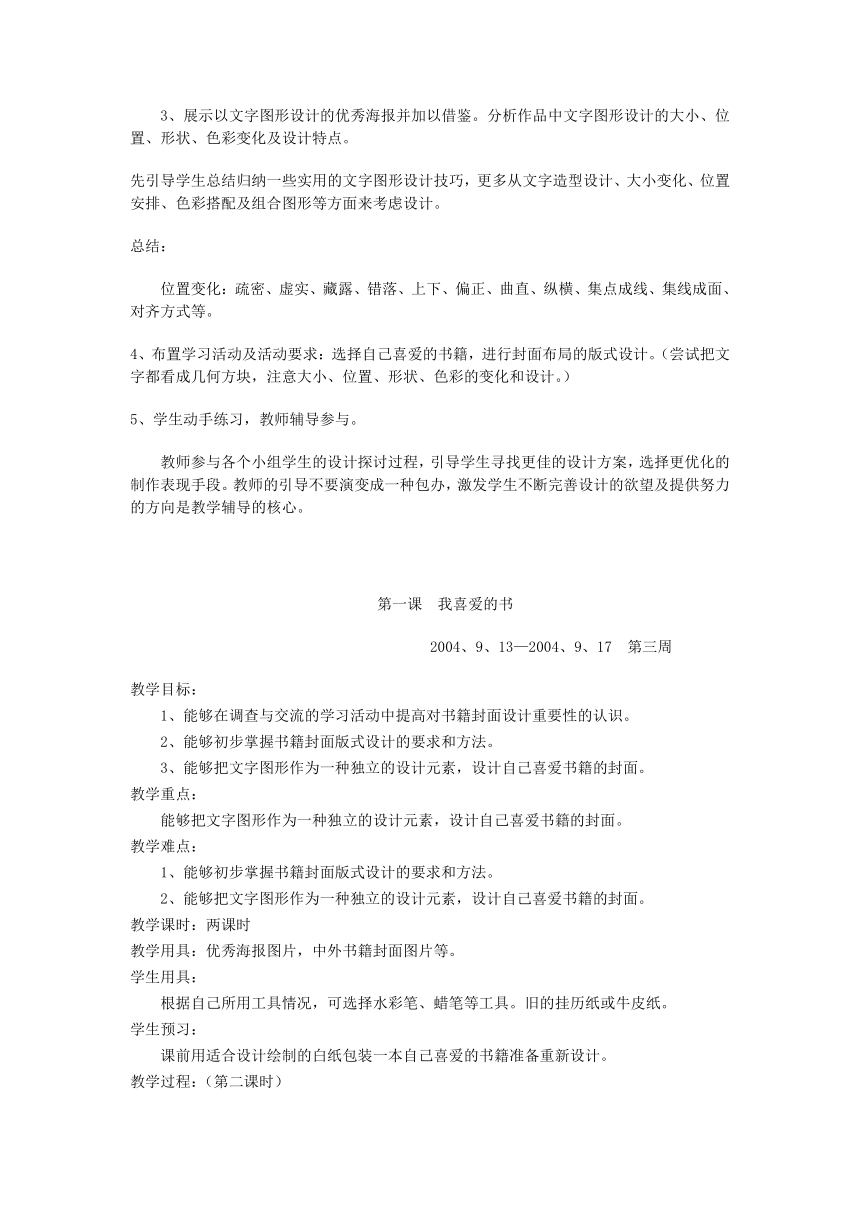 3、展示以文字图形设计的优秀海报并加以借鉴。分析作品中文字图形设计的大小、位置、形状、色彩变化及设计特点。

先引导学生总结归纳一些实用的文字图形设计技巧，更多从文字造型设计、大小变化、位置安排、色彩搭配及组合图形等方面来考虑设计。

总结：

位置变化：疏密、虚实、藏露、错落、上下、偏正、曲直、纵横、集点成线、集线成面、对齐方式等。

4、布置学习活动及活动要求：选择自己喜爱的书籍，进行封面布局的版式设计。（尝试把文字都看成几何方块，注意大小、位置、形状、色彩的变化和设计。）

5、学生动手练习，教师辅导参与。

教师参与各个小组学生的设计探讨过程，引导学生寻找更佳的设计方案，选择更优化的制作表现手段。教师的引导不要演变成一种包办，激发学生不断完善设计的欲望及提供努力的方向是教学辅导的核心。

第一课　我喜爱的书

2004、9、13—2004、9、17　第三周

教学目标：
1、能够在调查与交流的学习活动中提高对书籍封面设计重要性的认识。
2、能够初步掌握书籍封面版式设计的要求和方法。
3、能够把文字图形作为一种独立的设计元素，设计自己喜爱书籍的封面。
教学重点：
能够把文字图形作为一种独立的设计元素，设计自己喜爱书籍的封面。
教学难点：
1、能够初步掌握书籍封面版式设计的要求和方法。
2、能够把文字图形作为一种独立的设计元素，设计自己喜爱书籍的封面。
教学课时：两课时
教学用具：优秀海报图片，中外书籍封面图片等。
学生用具：
根据自己所用工具情况，可选择水彩笔、蜡笔等工具。旧的挂历纸或牛皮纸。
学生预习：
课前用适合设计绘制的白纸包装一本自己喜爱的书籍准备重新设计。
教学过程：（第二课时）